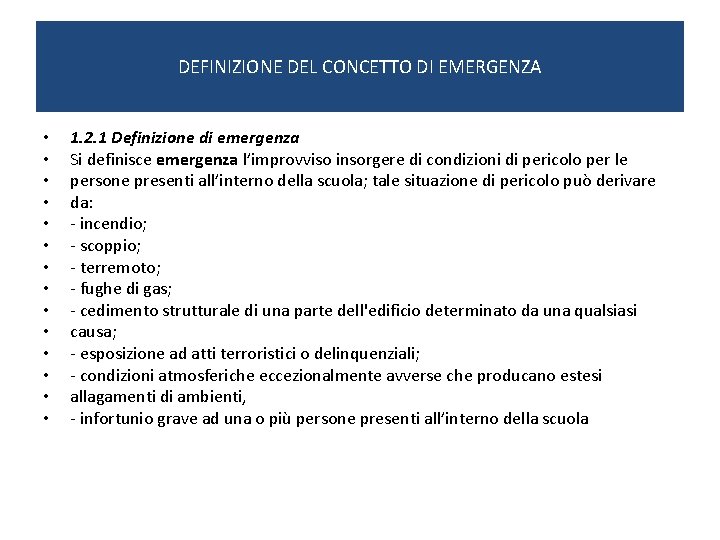 DEFINIZIONE DEL CONCETTO DI EMERGENZA

• 1.2.1 Definizione di emergenza
• Si definisce emergenza l'improvviso insorgere di condizioni di pericolo per le
• persone presenti all'interno della scuola; tale situazione di pericolo può derivare
• da:
• - incendio;
• - scoppio;
• - terremoto;
• - fughe di gas;
• - cedimento strutturale di una parte dell'edificio determinato da una qualsiasi
• causa;
• - esposizione ad atti terroristici o delinquenziali;
• - condizioni atmosferiche eccezionalmente avverse che producano estesi
• allagamenti di ambienti,
• - infortunio grave ad una o più persone presenti all'interno della scuola